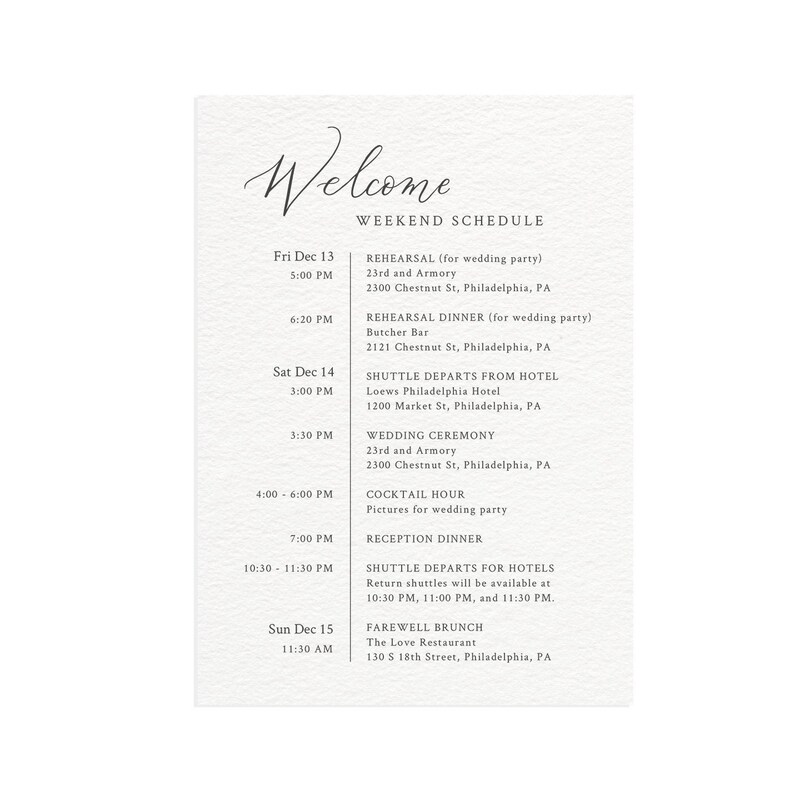 Welcome
WEEKEND SCHEDULE

Fri Dec 13
5:00 PM
REHEARSAL (for wedding party)
23rd and Armory
2300 Chestnut St, Philadelphia, PA

6:20 PM
REHEARSAL DINNER (for wedding party)
Butcher Bar
2121 Chestnut St, Philadelphia, PA

Sat Dec 14
3:00 PM
SHUTTLE DEPARTS FROM HOTEL
Loews Philadelphia Hotel
1200 Market St, Philadelphia, PA

3:30 PM
WEDDING CEREMONY
23rd and Armory
2300 Chestnut St, Philadelphia, PA

4:00 - 6:00 PM
COCKTAIL HOUR
Pictures for wedding party

7:00 PM
RECEPTION DINNER

10:30 - 11:30 PM
SHUTTLE DEPARTS FOR HOTELS
Return shuttles will be available at 10:30 PM, 11:00 PM, and 11:30 PM.

Sun Dec 15
11:30 AM
FAREWELL BRUNCH
The Love Restaurant
130 S 18th Street, Philadelphia, PA